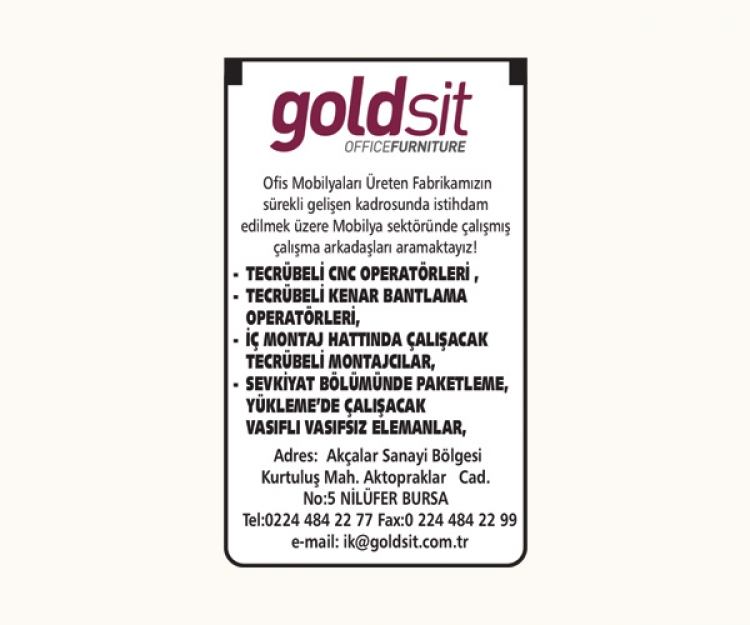 goldsit
OFFICEFURNITURE

Ofis Mobilyaları Üreten Fabrikamızın sürekli gelişen kadrosunda istihdam edilmek üzere Mobilya sektöründe çalışmış çalışma arkadaşları aramaktayız!

- TECRÜBELİ CNC OPERATÖRLERİ ,
- TECRÜBELİ KENAR BANTLAMA OPERATÖRLERİ,
- İÇ MONTAJ HATTINDA ÇALIŞACAK TECRÜBELİ MONTAJCILAR,
- SEVKİYAT BÖLÜMÜNDE PAKETLEME, YÜKLEME'DE ÇALIŞACAK VASIFLI VASIFSIZ ELEMANLAR,

Adres: Akçalar Sanayi Bölgesi
Kurtuluş Mah. Aktopraklar Cad.
No:5 NİLÜFER BURSA
Tel:0224 484 22 77 Fax:0 224 484 22 99
e-mail: ik@goldsit.com.tr